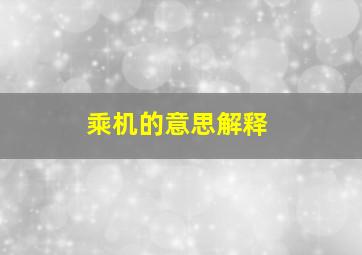 乘机的意思解释